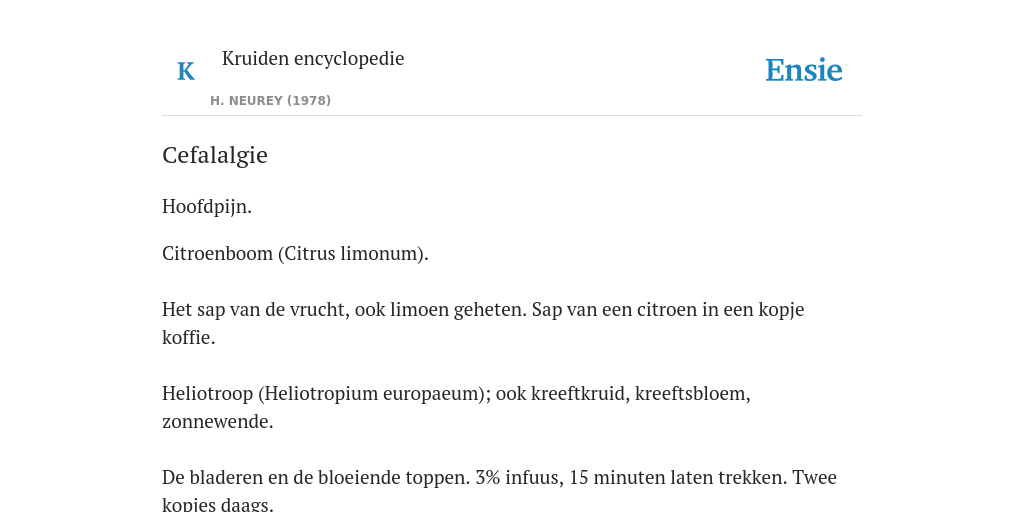 K

Kruiden encyclopedie

H. NEUREY (1978)

Ensie

Cefalalgie

Hoofdpijn.

Citroenboom (Citrus limonum).

Het sap van de vrucht, ook limoen geheten. Sap van een citroen in een kopje koffie.

Heliotroop (Heliotropium europaeum); ook kreeftkruid, kreeftsbloem, zonnewende.

De bladeren en de bloeiende toppen. 3% infuus, 15 minuten laten trekken. Twee kopjes daags.